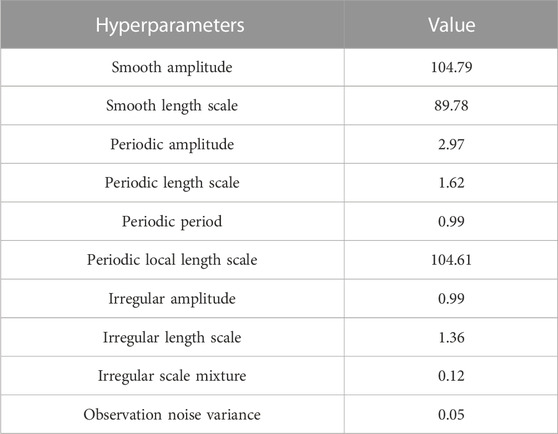 | Hyperparameters | Value |
|---|---|
| Smooth amplitude | 104.79 |
| Smooth length scale | 89.78 |
| Periodic amplitude | 2.97 |
| Periodic length scale | 1.62 |
| Periodic period | 0.99 |
| Periodic local length scale | 104.61 |
| Irregular amplitude | 0.99 |
| Irregular length scale | 1.36 |
| Irregular scale mixture | 0.12 |
| Observation noise variance | 0.05 |